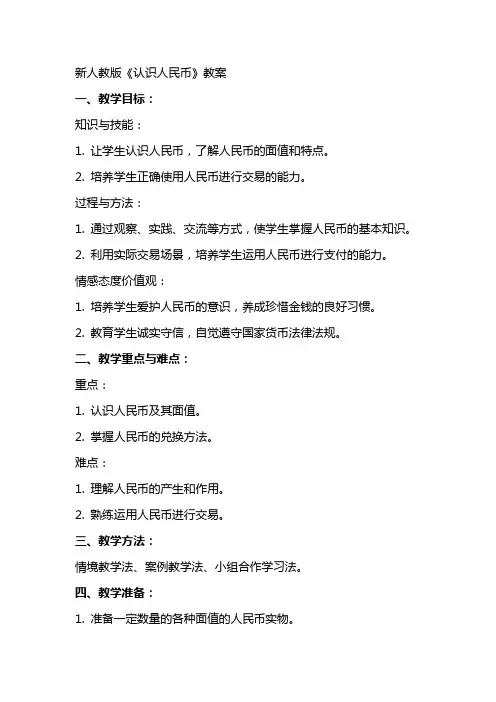 新人教版《认识人民币》教案

一、教学目标：

知识与技能：

1. 让学生认识人民币，了解人民币的面值和特点。

2. 培养学生正确使用人民币进行交易的能力。

过程与方法：

1. 通过观察、实践、交流等方式，使学生掌握人民币的基本知识。

2. 利用实际交易场景，培养学生运用人民币进行支付的能力。

情感态度价值观：

1. 培养学生爱护人民币的意识，养成珍惜金钱的良好习惯。

2. 教育学生诚实守信，自觉遵守国家货币法律法规。

二、教学重点与难点：

重点：

1. 认识人民币及其面值。

2. 掌握人民币的兑换方法。

难点：

1. 理解人民币的产生和作用。

2. 熟练运用人民币进行交易。

三、教学方法：

情境教学法、案例教学法、小组合作学习法。

四、教学准备：

1. 准备一定数量的各种面值的人民币实物。